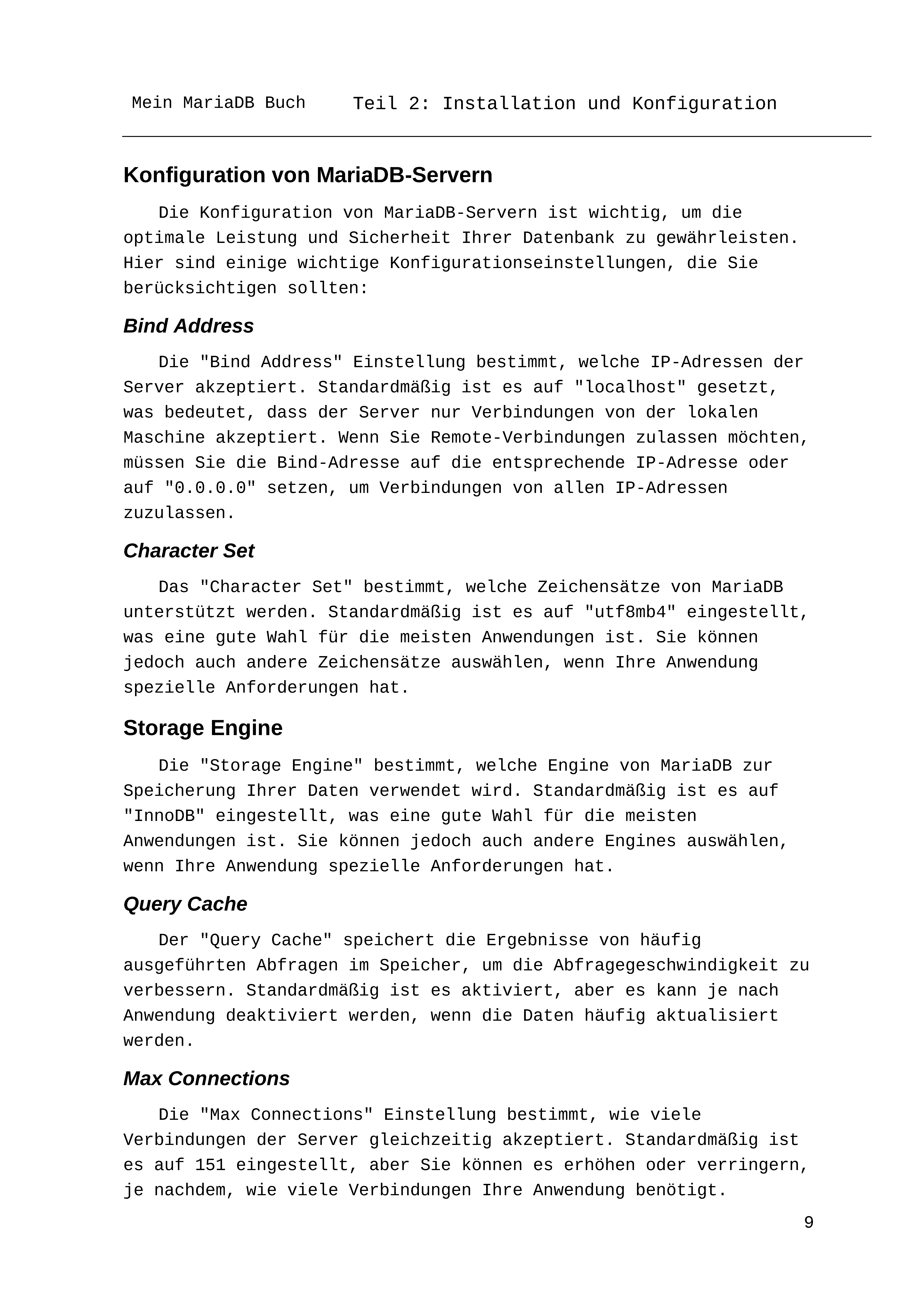 Mein MariaDB Buch Teil 2: Installation und Konfiguration

Konfiguration von MariaDB-Servern

Die Konfiguration von MariaDB-Servern ist wichtig, um die optimale Leistung und Sicherheit Ihrer Datenbank zu gewährleisten. Hier sind einige wichtige Konfigurationseinstellungen, die Sie berücksichtigen sollten:

Bind Address

Die "Bind Address" Einstellung bestimmt, welche IP-Adressen der Server akzeptiert. Standardmäßig ist es auf "localhost" gesetzt, was bedeutet, dass der Server nur Verbindungen von der lokalen Maschine akzeptiert. Wenn Sie Remote-Verbindungen zulassen möchten, müssen Sie die Bind-Adresse auf die entsprechende IP-Adresse oder auf "0.0.0.0" setzen, um Verbindungen von allen IP-Adressen zuzulassen.

Character Set

Das "Character Set" bestimmt, welche Zeichensätze von MariaDB unterstützt werden. Standardmäßig ist es auf "utf8mb4" eingestellt, was eine gute Wahl für die meisten Anwendungen ist. Sie können jedoch auch andere Zeichensätze auswählen, wenn Ihre Anwendung spezielle Anforderungen hat.

Storage Engine

Die "Storage Engine" bestimmt, welche Engine von MariaDB zur Speicherung Ihrer Daten verwendet wird. Standardmäßig ist es auf "InnoDB" eingestellt, was eine gute Wahl für die meisten Anwendungen ist. Sie können jedoch auch andere Engines auswählen, wenn Ihre Anwendung spezielle Anforderungen hat.

Query Cache

Der "Query Cache" speichert die Ergebnisse von häufig ausgeführten Abfragen im Speicher, um die Abfragegeschwindigkeit zu verbessern. Standardmäßig ist es aktiviert, aber es kann je nach Anwendung deaktiviert werden, wenn die Daten häufig aktualisiert werden.

Max Connections

Die "Max Connections" Einstellung bestimmt, wie viele Verbindungen der Server gleichzeitig akzeptiert. Standardmäßig ist es auf 151 eingestellt, aber Sie können es erhöhen oder verringern, je nachdem, wie viele Verbindungen Ihre Anwendung benötigt.

9